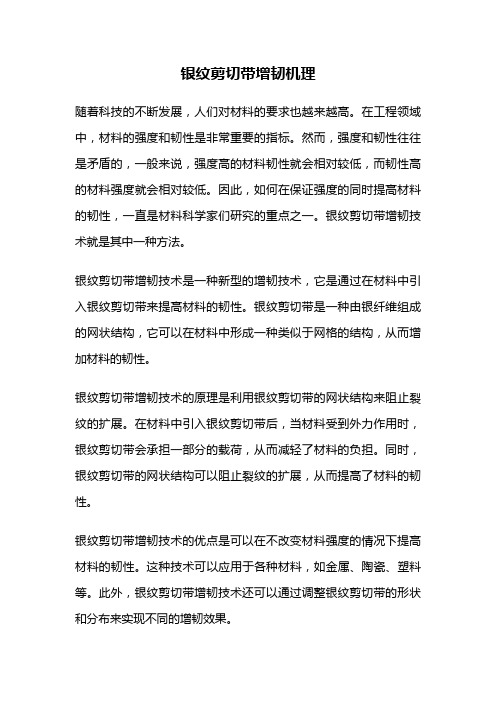 银纹剪切带增韧机理

随着科技的不断发展，人们对材料的要求也越来越高。在工程领域中，材料的强度和韧性是非常重要的指标。然而，强度和韧性往往是矛盾的，一般来说，强度高的材料韧性就会相对较低，而韧性高的材料强度就会相对较低。因此，如何在保证强度的同时提高材料的韧性，一直是材料科学家们研究的重点之一。银纹剪切带增韧技术就是其中一种方法。

银纹剪切带增韧技术是一种新型的增韧技术，它是通过在材料中引入银纹剪切带来提高材料的韧性。银纹剪切带是一种由银纤维组成的网状结构，它可以在材料中形成一种类似于网格的结构，从而增加材料的韧性。

银纹剪切带增韧技术的原理是利用银纹剪切带的网状结构来阻止裂纹的扩展。在材料中引入银纹剪切带后，当材料受到外力作用时，银纹剪切带会承担一部分的载荷，从而减轻了材料的负担。同时，银纹剪切带的网状结构可以阻止裂纹的扩展，从而提高了材料的韧性。

银纹剪切带增韧技术的优点是可以在不改变材料强度的情况下提高材料的韧性。这种技术可以应用于各种材料，如金属、陶瓷、塑料等。此外，银纹剪切带增韧技术还可以通过调整银纹剪切带的形状和分布来实现不同的增韧效果。